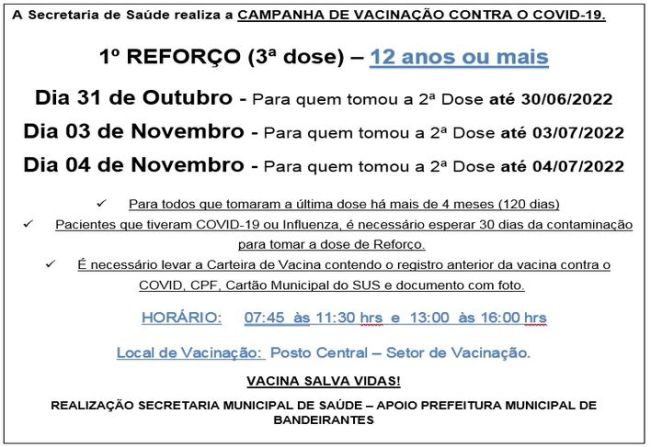 A Secretaria de Saúde realiza a CAMPANHA DE VACINAÇÃO CONTRA O COVID-19.

1º REFORÇO (3ª dose) – 12 anos ou mais

Dia 31 de Outubro - Para quem tomou a 2ª Dose até 30/06/2022

Dia 03 de Novembro - Para quem tomou a 2ª Dose até 03/07/2022

Dia 04 de Novembro - Para quem tomou a 2ª Dose até 04/07/2022

✓ Para todos que tomaram a última dose há mais de 4 meses (120 dias)

✓ Pacientes que tiveram COVID-19 ou Influenza, é necessário esperar 30 dias da contaminação para tomar a dose de Reforço.

✓ É necessário levar a Carteira de Vacina contendo o registro anterior da vacina contra o COVID, CPF, Cartão Municipal do SUS e documento com foto.

HORÁRIO: 07:45 às 11:30 hrs e 13:00 às 16:00 hrs

Local de Vacinação: Posto Central – Setor de Vacinação.

VACINA SALVA VIDAS!

REALIZAÇÃO SECRETARIA MUNICIPAL DE SAÚDE – APOIO PREFEITURA MUNICIPAL DE BANDEIRANTES